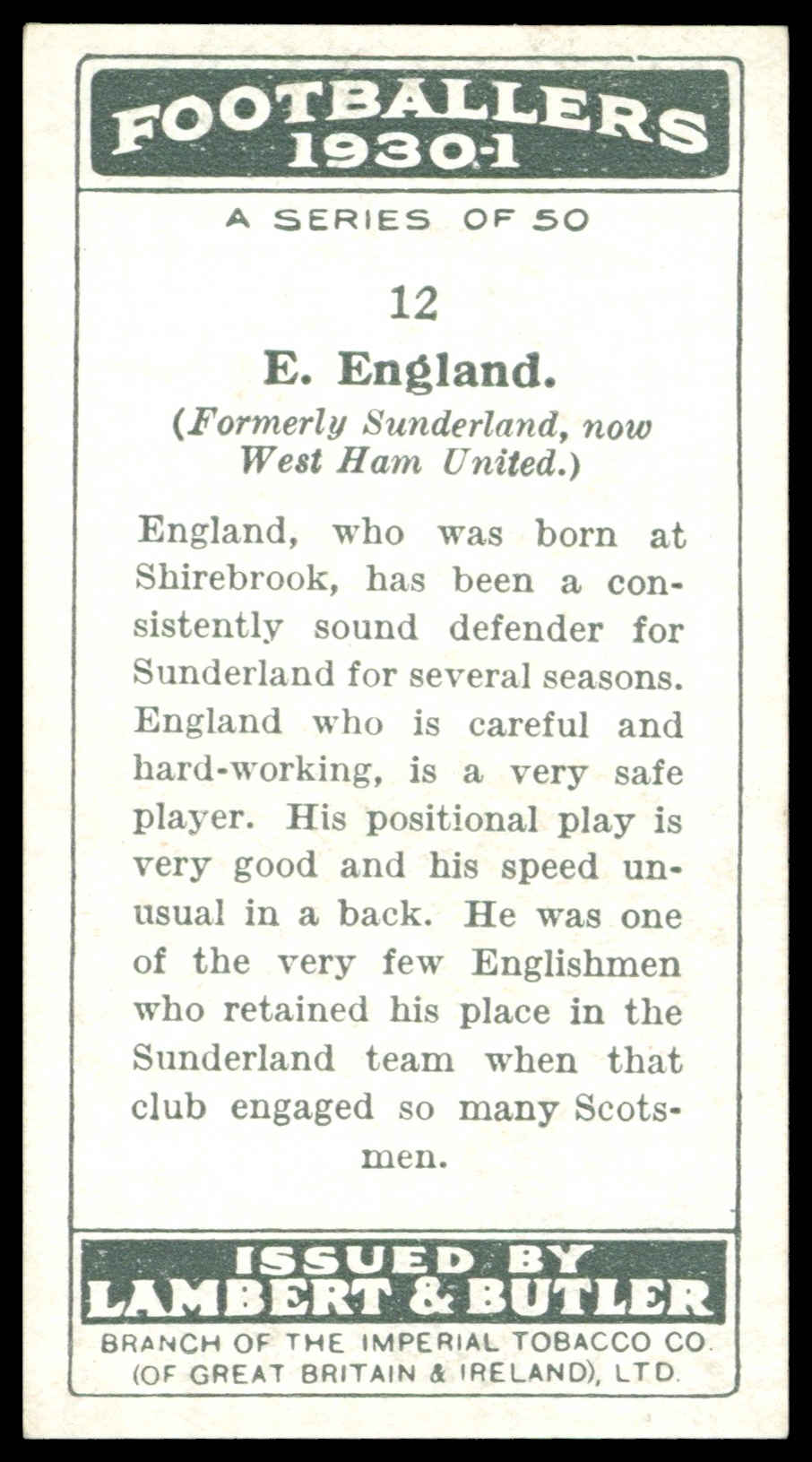 FOOTBALLERS
1930-1

A SERIES OF 50

12

E. England.

(Formerly Sunderland, now West Ham United.)

England, who was born at Shirebrook, has been a consistently sound defender for Sunderland for several seasons. England who is careful and hard-working, is a very safe player. His positional play is very good and his speed unusual in a back. He was one of the very few Englishmen who retained his place in the Sunderland team when that club engaged so many Scotsmen.

ISSUED BY
LAMBERT & BUTLER
BRANCH OF THE IMPERIAL TOBACCO CO.
(OF GREAT BRITAIN & IRELAND), LTD.